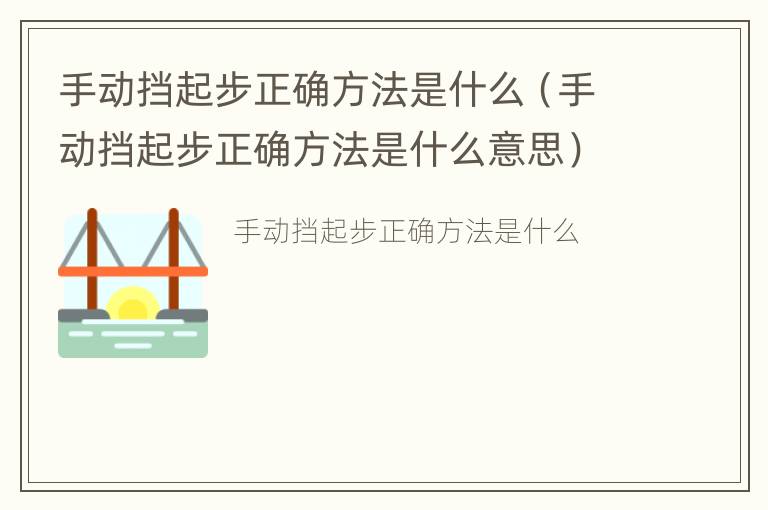 手动挡起步正确方法是什么（手动挡起步正确方法是什么意思）

手动挡起步正确方法是什么